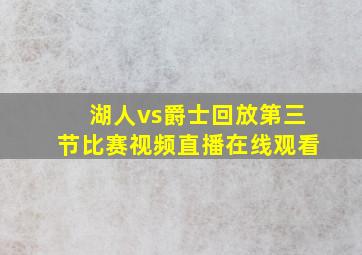 湖人vs爵士回放第三节比赛视频直播在线观看